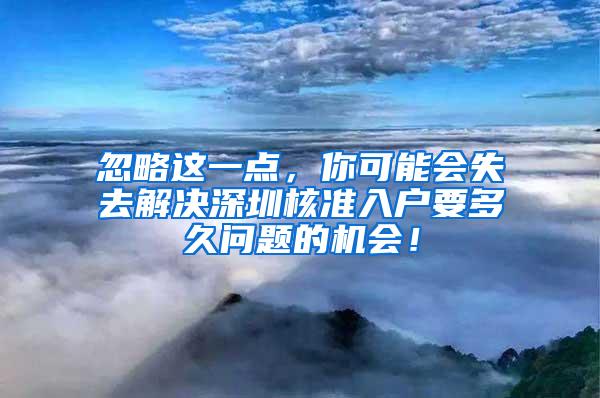 忽略这一点，你可能会失去解决深圳核准入户要多久问题的机会！